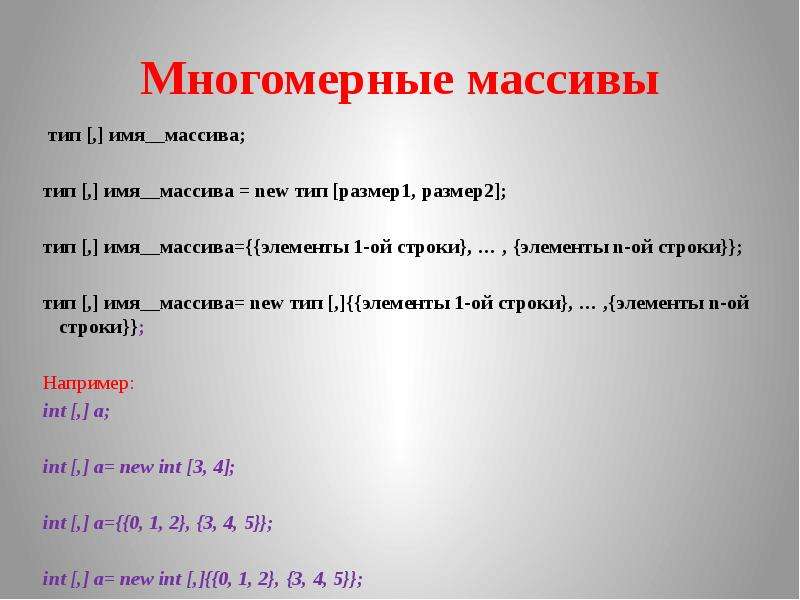 Многомерные массивы

тип [,] имя__массива;

тип [,] имя__массива = new тип [размер1, размер2];

тип [,] имя__массива={{элементы 1-ой строки}, … , {элементы n-ой строки}};

тип [,] имя__массива= new тип [,]{{элементы 1-ой строки}, … ,{элементы n-ой строки}};

Например:

int [,] a;

int [,] a= new int [3, 4];

int [,] a={{0, 1, 2}, {3, 4, 5}};

int [,] a= new int [,]{{0, 1, 2}, {3, 4, 5}};